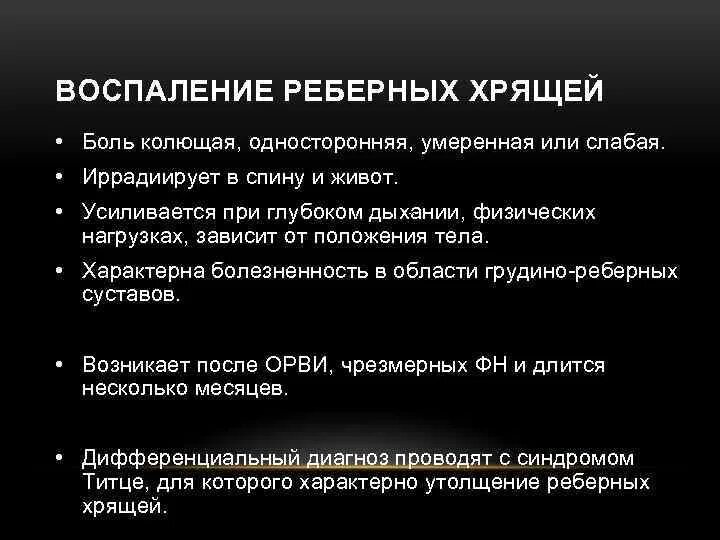 ВОСПАЛЕНИЕ РЕБЕРНЫХ ХРЯЩЕЙ

• Боль колющая, односторонняя, умеренная или слабая.
• Иррадиирует в спину и живот.
• Усиливается при глубоком дыхании, физических нагрузках, зависит от положения тела.
• Характерна болезненность в области грудино-реберных суставов.

• Возникает после ОРВИ, чрезмерных ФН и длится несколько месяцев.

• Дифференциальный диагноз проводят с синдромом Титце, для которого характерно утолщение реберных хрящей.